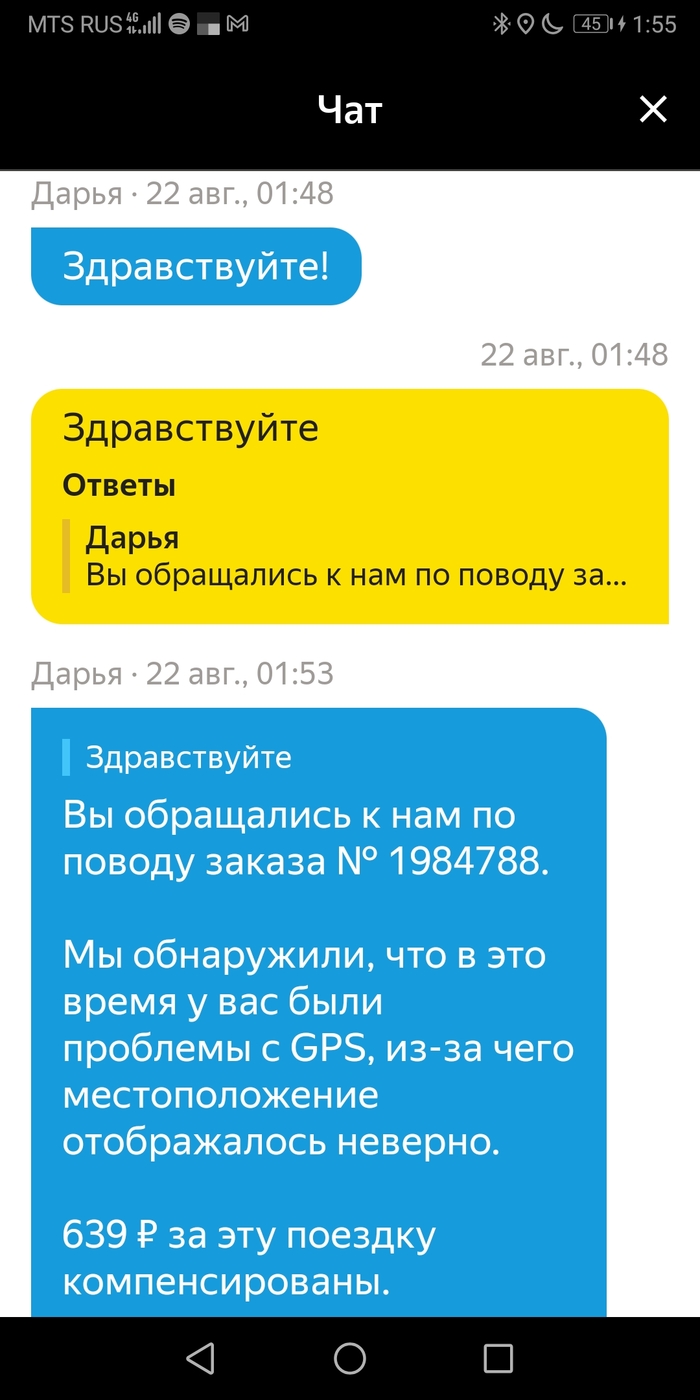 MTS RUS 4G 45 1:55

Чат

Дарья · 22 авг., 01:48

Здравствуйте!

22 авг., 01:48

Здравствуйте

Ответы

Дарья
Вы обращались к нам по поводу за...

Дарья · 22 авг., 01:53

Здравствуйте

Вы обращались к нам по поводу заказа № 1984788.

Мы обнаружили, что в это время у вас были проблемы с GPS, из-за чего местоположение отображалось неверно.

639 ₽ за эту поездку компенсированы.